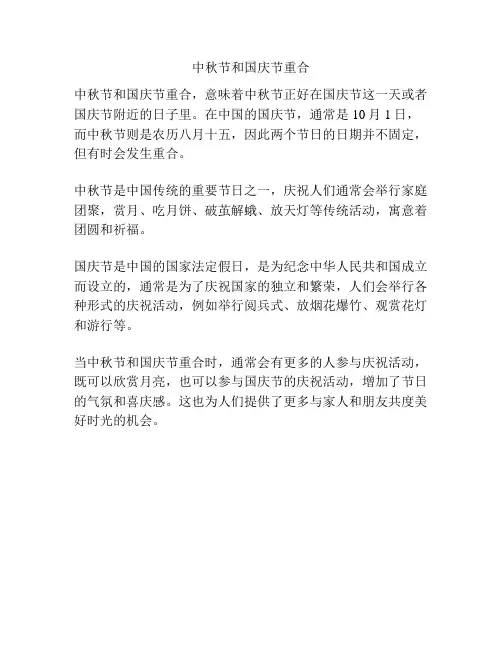 中秋节和国庆节重合

中秋节和国庆节重合，意味着中秋节正好在国庆节这一天或者国庆节附近的日子里。在中国的国庆节，通常是 10 月 1 日，而中秋节则是农历八月十五，因此两个节日的日期并不固定，但有时会发生重合。

中秋节是中国传统的重要节日之一，庆祝人们通常会举行家庭团聚，赏月、吃月饼、破茧解蛾、放天灯等传统活动，寓意着团圆和祈福。

国庆节是中国的国家法定假日，是为纪念中华人民共和国成立而设立的，通常是为了庆祝国家的独立和繁荣，人们会举行各种形式的庆祝活动，例如举行阅兵式、放烟花爆竹、观赏花灯和游行等。

当中秋节和国庆节重合时，通常会有更多的人参与庆祝活动，既可以欣赏月亮，也可以参与国庆节的庆祝活动，增加了节日的气氛和喜庆感。这也为人们提供了更多与家人和朋友共度美好时光的机会。